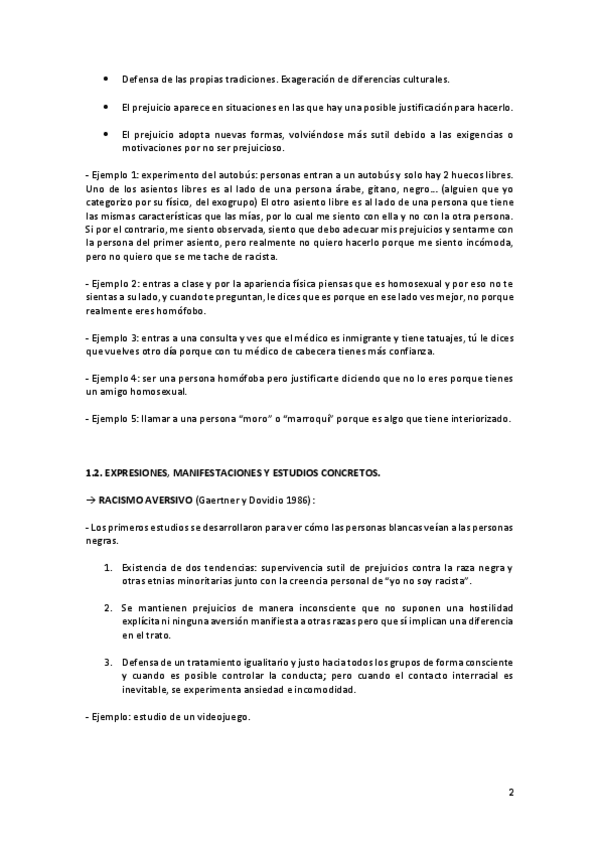 • Defensa de las propias tradiciones. Exageración de diferencias culturales.

• El prejuicio aparece en situaciones en las que hay una posible justificación para hacerlo.

• El prejuicio adopta nuevas formas, volviéndose más sutil debido a las exigencias o motivaciones por no ser prejuicioso.

- Ejemplo 1: experimento del autobús: personas entran a un autobús y solo hay 2 huecos libres. Uno de los asientos libres es al lado de una persona árabe, gitano, negro… (alguien que yo categorizo por su físico, del exogrupo) El otro asiento libre es al lado de una persona que tiene las mismas características que las mías, por lo cual me siento con ella y no con la otra persona. Si por el contrario, me siento observada, siento que debo adecuar mis prejuicios y sentarme con la persona del primer asiento, pero realmente no quiero hacerlo porque me siento incómoda, pero no quiero que se me tache de racista.

- Ejemplo 2: entras a clase y por la apariencia física piensas que es homosexual y por eso no te sientas a su lado, y cuando te preguntan, le dices que es porque en ese lado ves mejor, no porque realmente eres homófobo.

- Ejemplo 3: entras a una consulta y ves que el médico es inmigrante y tiene tatuajes, tú le dices que vuelves otro día porque con tu médico de cabecera tienes más confianza.

- Ejemplo 4: ser una persona homófoba pero justificarte diciendo que no lo eres porque tienes un amigo homosexual.

- Ejemplo 5: llamar a una persona "moro" o "marroquí" porque es algo que tiene interiorizado.

1.2. EXPRESIONES, MANIFESTACIONES Y ESTUDIOS CONCRETOS.

→ RACISMO AVERSIVO (Gaertner y Dovidio 1986) :

- Los primeros estudios se desarrollaron para ver cómo las personas blancas veían a las personas negras.

1. Existencia de dos tendencias: supervivencia sutil de prejuicios contra la raza negra y otras etnias minoritarias junto con la creencia personal de "yo no soy racista".

2. Se mantienen prejuicios de manera inconsciente que no suponen una hostilidad explícita ni ninguna aversión manifiesta a otras razas pero que sí implican una diferencia en el trato.

3. Defensa de un tratamiento igualitario y justo hacia todos los grupos de forma consciente y cuando es posible controlar la conducta; pero cuando el contacto interracial es inevitable, se experimenta ansiedad e incomodidad.

- Ejemplo: estudio de un videojuego.

2